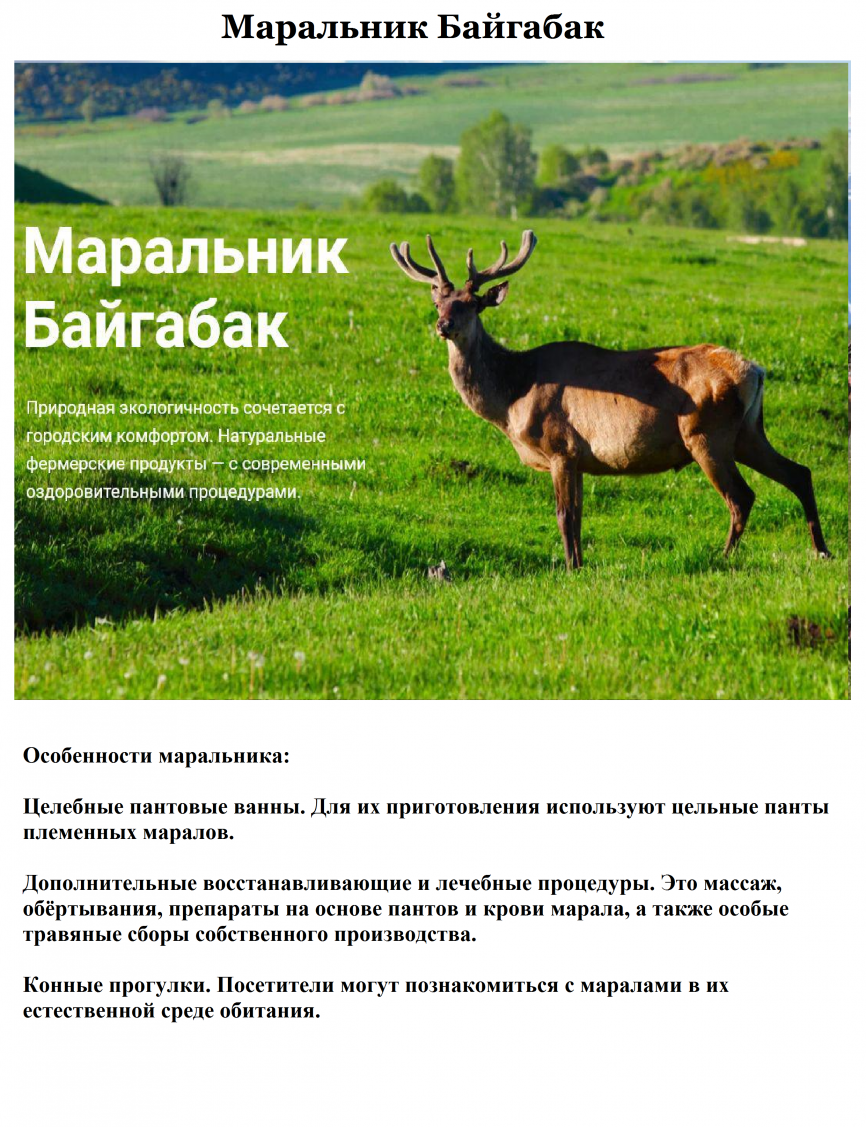 Маральник Байгабак

Маральник Байгабак

Природная экологичность сочетается с городским комфортом. Натуральные фермерские продукты — с современными оздоровительными процедурами.

Особенности маральника:

Целебные пантовые ванны. Для их приготовления используют цельные панты племенных маралов.

Дополнительные восстанавливающие и лечебные процедуры. Это массаж, обёртывания, препараты на основе пантов и крови марала, а также особые травяные сборы собственного производства.

Конные прогулки. Посетители могут познакомиться с маралами в их естественной среде обитания.